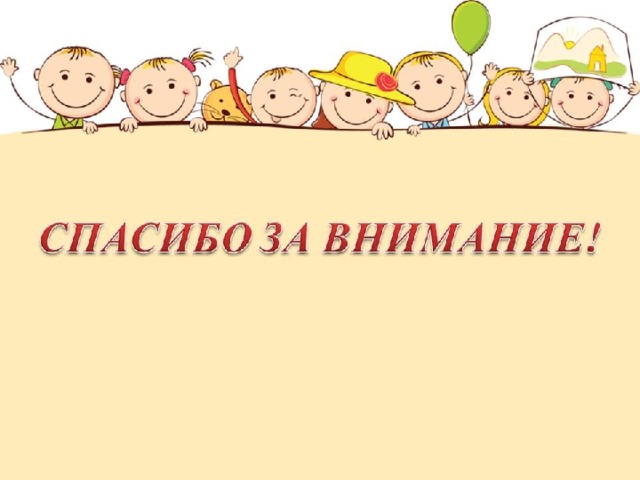 СПАСИБО ЗА ВНИМАНИЕ!